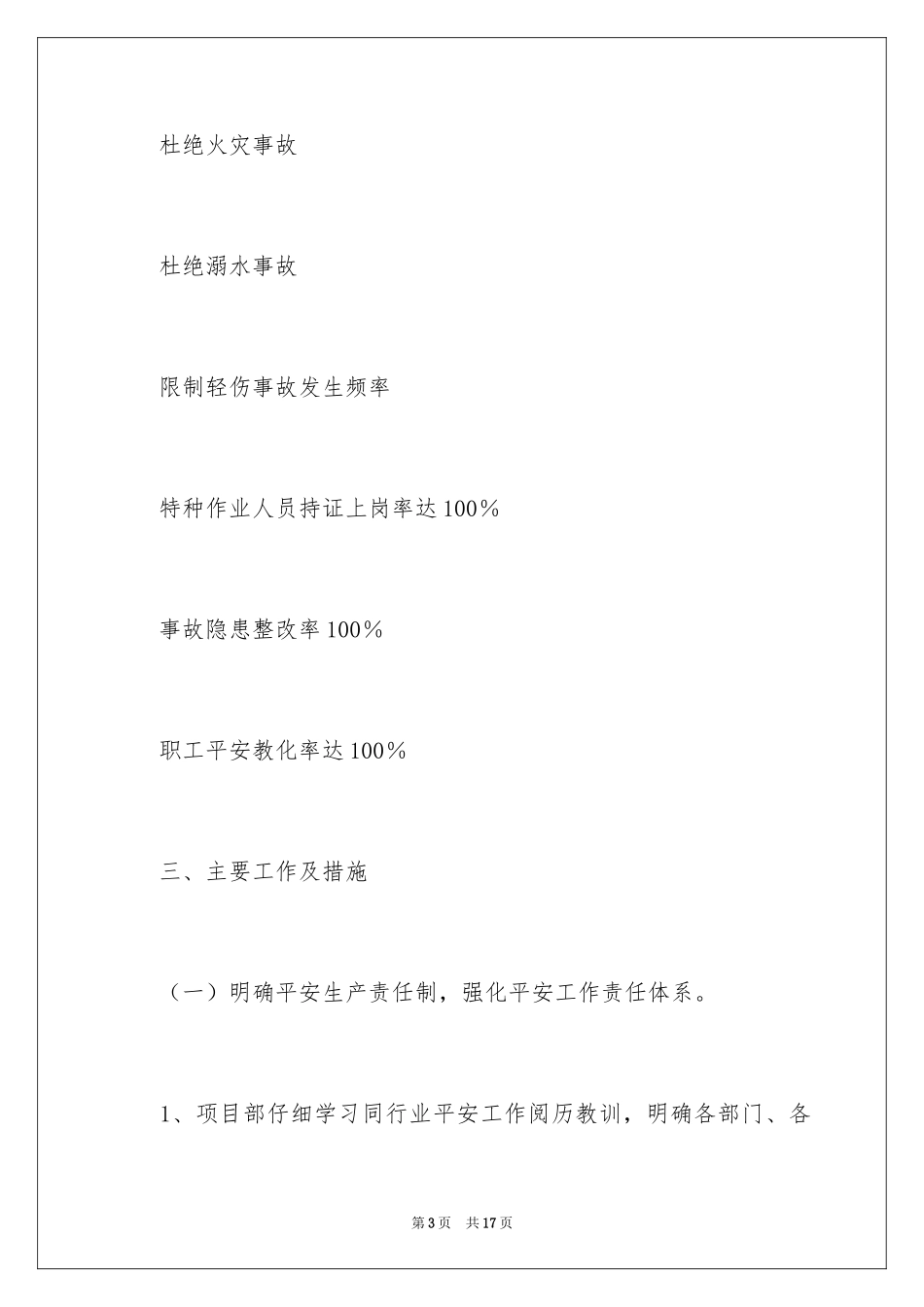 杜绝火灾事故

杜绝溺水事故

限制轻伤事故发生频率

特种作业人员持证上岗率达100％

事故隐患整改率100％

职工平安教化率达100％

三、主要工作及措施

（一）明确平安生产责任制，强化平安工作责任体系。

1、项目部仔细学习同行业平安工作阅历教训，明确各部门、各

第3页 共17页